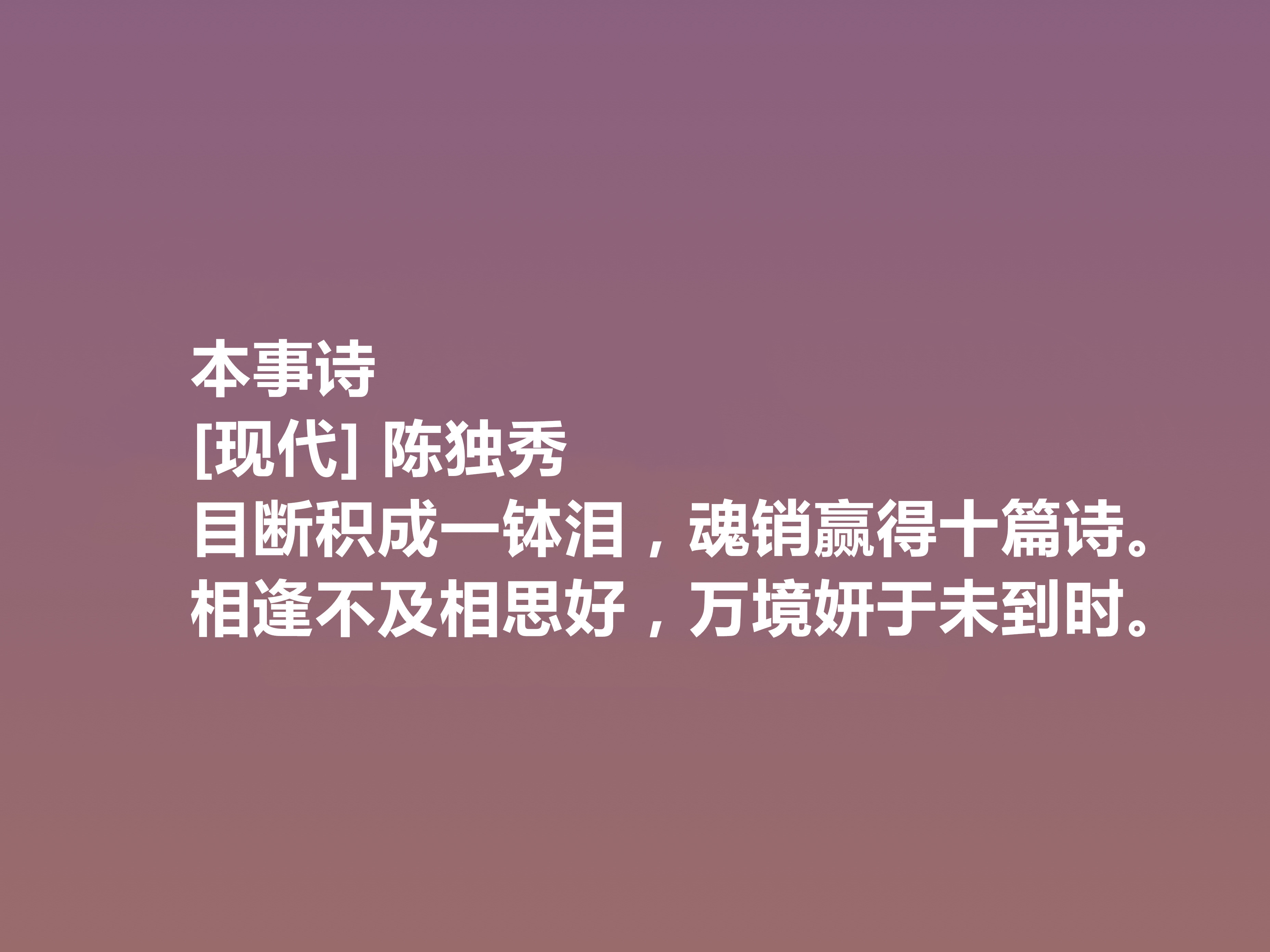 本事诗
[现代] 陈独秀
目断积成一钵泪，魂销赢得十篇诗。
相逢不及相思好，万境妍于未到时。